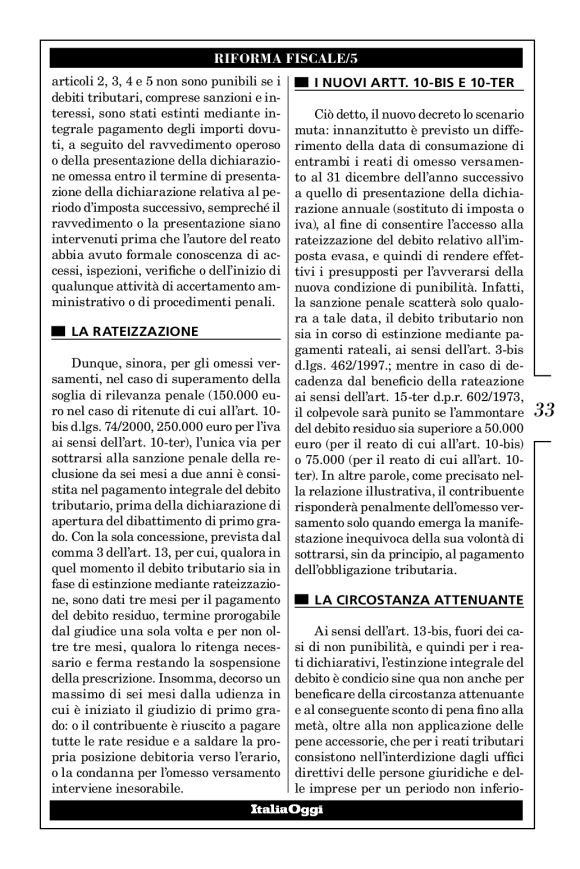 RIFORMA FISCALE/5

articoli 2, 3, 4 e 5 non sono punibili se i debiti tributari, comprese sanzioni e interessi, sono stati estinti mediante integrale pagamento degli importi dovuti, a seguito del ravvedimento operoso o della presentazione della dichiarazione omessa entro il termine di presentazione della dichiarazione relativa al periodo d'imposta successivo, sempreché il ravvedimento o la presentazione siano intervenuti prima che l'autore del reato abbia avuto formale conoscenza di accessi, ispezioni, verifiche o dell'inizio di qualunque attività di accertamento amministrativo o di procedimenti penali.

LA RATEIZZAZIONE

Dunque, sinora, per gli omessi versamenti, nel caso di superamento della soglia di rilevanza penale (150.000 euro nel caso di ritenute di cui all'art. 10-bis d.lgs. 74/2000, 250.000 euro per l'iva ai sensi dell'art. 10-ter), l'unica via per sottrarsi alla sanzione penale della reclusione da sei mesi a due anni è consistita nel pagamento integrale del debito tributario, prima della dichiarazione di apertura del dibattimento di primo grado. Con la sola concessione, prevista dal comma 3 dell'art. 13, per cui, qualora in quel momento il debito tributario sia in fase di estinzione mediante rateizzazione, sono dati tre mesi per il pagamento del debito residuo, termine prorogabile dal giudice una sola volta e per non oltre tre mesi, qualora lo ritenga necessario e ferma restando la sospensione della prescrizione. Insomma, decorso un massimo di sei mesi dalla udienza in cui è iniziato il giudizio di primo grado: o il contribuente è riuscito a pagare tutte le rate residue e a saldare la propria posizione debitoria verso l'erario, o la condanna per l'omesso versamento interviene inesorabile.

I NUOVI ARTT. 10-BIS E 10-TER

Ciò detto, il nuovo decreto lo scenario muta: innanzitutto è previsto un differimento della data di consumazione di entrambi i reati di omesso versamento al 31 dicembre dell'anno successivo a quello di presentazione della dichiarazione annuale (sostituto di imposta o iva), al fine di consentire l'accesso alla rateizzazione del debito relativo all'imposta evasa, e quindi di rendere effettivi i presupposti per l'avverarsi della nuova condizione di punibilità. Infatti, la sanzione penale scatterà solo qualora a tale data, il debito tributario non sia in corso di estinzione mediante pagamenti rateali, ai sensi dell'art. 3-bis d.lgs. 462/1997.; mentre in caso di decadenza dal beneficio della rateazione ai sensi dell'art. 15-ter d.p.r. 602/1973, il colpevole sarà punito se l'ammontare del debito residuo sia superiore a 50.000 euro (per il reato di cui all'art. 10-bis) o 75.000 (per il reato di cui all'art. 10-ter). In altre parole, come precisato nella relazione illustrativa, il contribuente risponderà penalmente dell'omesso versamento solo quando emerga la manifestazione inequivoca della sua volontà di sottrarsi, sin da principio, al pagamento dell'obbligazione tributaria.

LA CIRCOSTANZA ATTENUANTE

Ai sensi dell'art. 13-bis, fuori dei casi di non punibilità, e quindi per i reati dichiarativi, l'estinzione integrale del debito è condicio sine qua non anche per beneficare della circostanza attenuante e al conseguente sconto di pena fino alla metà, oltre alla non applicazione delle pene accessorie, che per i reati tributari consistono nell'interdizione dagli uffici direttivi delle persone giuridiche e delle imprese per un periodo non inferio-

33

ItaliaOggi